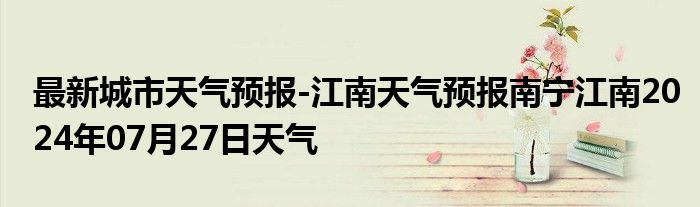 最新城市天气预报-江南天气预报南宁江南2024年07月27日天气